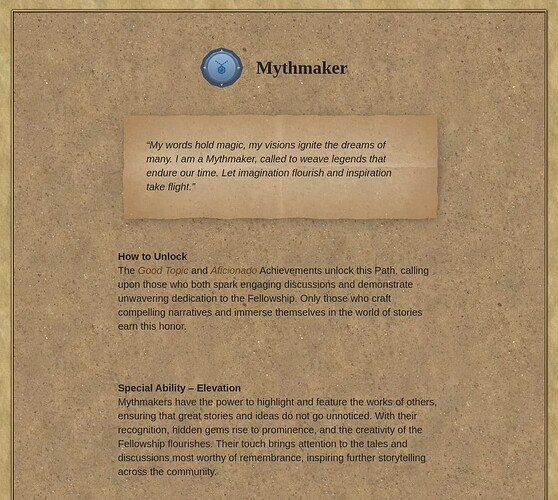 Mythmaker

“My words hold magic, my visions ignite the dreams of many. I am a Mythmaker, called to weave legends that endure our time. Let imagination flourish and inspiration take flight.”

How to Unlock
The Good Topic and Aficionado Achievements unlock this Path, calling upon those who both spark engaging discussions and demonstrate unwavering dedication to the Fellowship. Only those who craft compelling narratives and immerse themselves in the world of stories earn this honor.

Special Ability – Elevation
Mythmakers have the power to highlight and feature the works of others, ensuring that great stories and ideas do not go unnoticed. With their recognition, hidden gems rise to prominence, and the creativity of the Fellowship flourishes. Their touch brings attention to the tales and discussions most worthy of remembrance, inspiring further storytelling across the community.